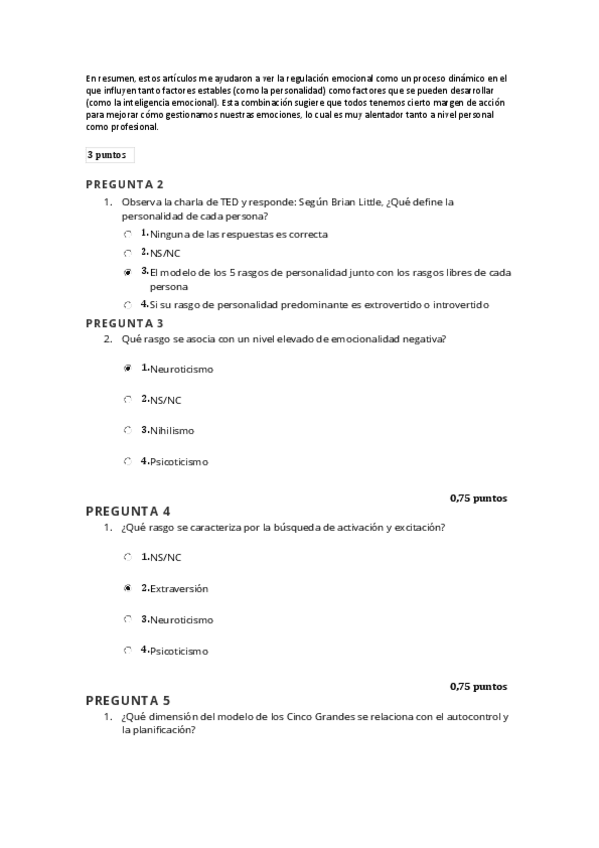 En resumen, estos artículos me ayudaron a ver la regulación emocional como un proceso dinámico en el que influyen tanto factores estables (como la personalidad) como factores que se pueden desarrollar (como la inteligencia emocional). Esta combinación sugiere que todos tenemos cierto margen de acción para mejorar cómo gestionamos nuestras emociones, lo cual es muy alentador tanto a nivel personal como profesional.

3 puntos

PREGUNTA 2

1. Observa la charla de TED y responde: Según Brian Little, ¿Qué define la personalidad de cada persona?

1. Ninguna de las respuestas es correcta

2. NS/NC

3. El modelo de los 5 rasgos de personalidad junto con los rasgos libres de cada persona

4. Si su rasgo de personalidad predominante es extrovertido o introvertido

PREGUNTA 3

2. Qué rasgo se asocia con un nivel elevado de emocionalidad negativa?

1. Neuroticismo

2. NS/NC

3. Nihilismo

4. Psicoticismo

0,75 puntos

PREGUNTA 4

1. ¿Qué rasgo se caracteriza por la búsqueda de activación y excitación?

1. NS/NC

2. Extraversión

3. Neuroticismo

4. Psicoticismo

0,75 puntos

PREGUNTA 5

1. ¿Qué dimensión del modelo de los Cinco Grandes se relaciona con el autocontrol y la planificación?